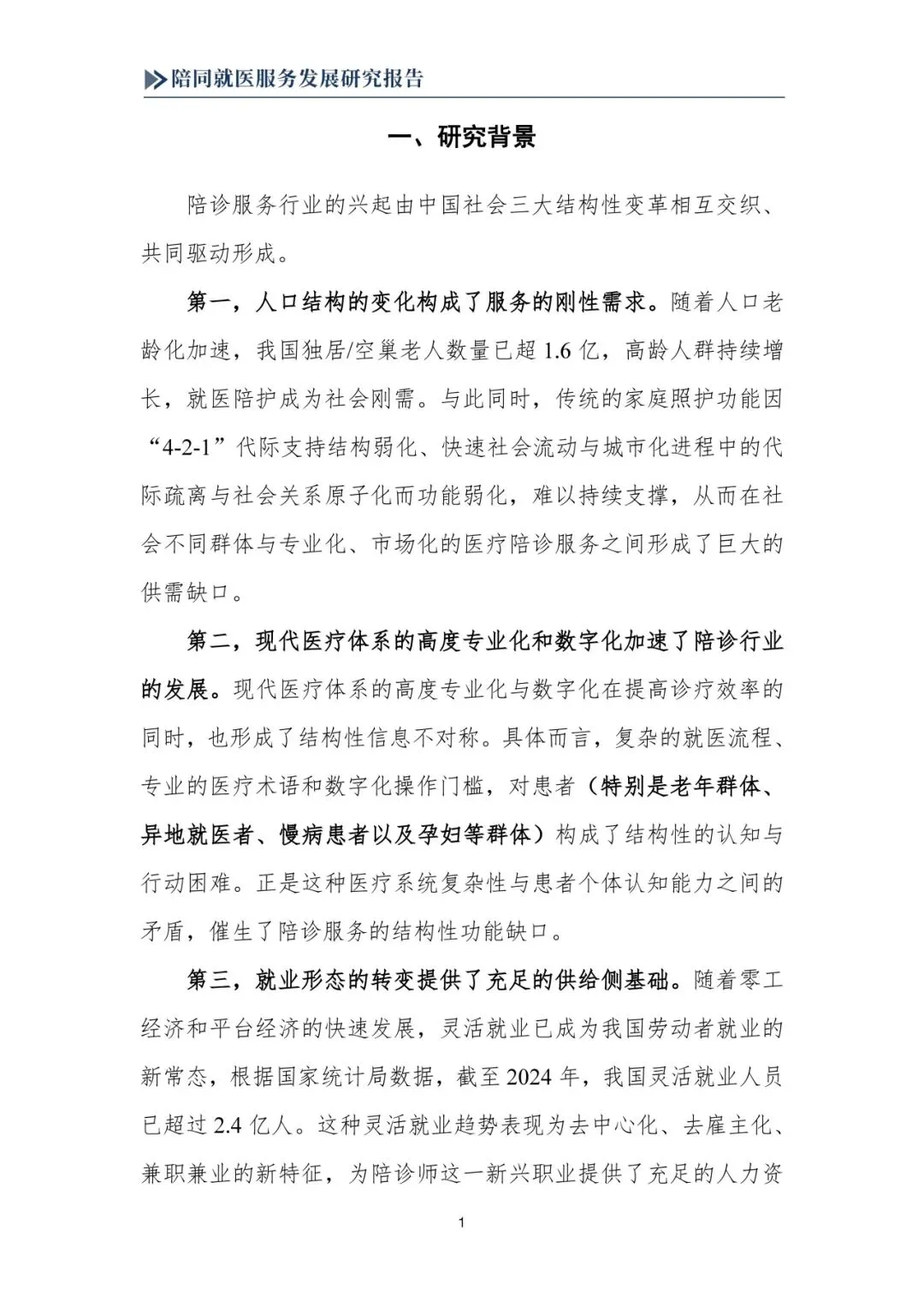 陪同就医服务发展研究报告

一、研究背景

陪诊服务行业的兴起由中国社会三大结构性变革相互交织、共同驱动形成。

第一，人口结构的变化构成了服务的刚性需求。随着人口老龄化加速，我国独居/空巢老人数量已超 1.6 亿，高龄人群持续增长，就医陪护成为社会刚需。与此同时，传统的家庭照护功能因“4-2-1”代际支持结构弱化、快速社会流动与城市化进程中的代际疏离与社会关系原子化而功能弱化，难以持续支撑，从而在社会不同群体与专业化、市场化的医疗陪诊服务之间形成了巨大的供需缺口。

第二，现代医疗体系的高度专业化和数字化加速了陪诊行业的发展。现代医疗体系的高度专业化与数字化在提高诊疗效率的同时，也形成了结构性信息不对称。具体而言，复杂的就医流程、专业的医疗术语和数字化操作门槛，对患者（特别是老年群体、异地就医者、慢病患者以及孕妇等群体）构成了结构性的认知与行动困难。正是这种医疗系统复杂性与患者个体认知能力之间的矛盾，催生了陪诊服务的结构性功能缺口。

第三，就业形态的转变提供了充足的供给侧基础。随着零工经济和平台经济的快速发展，灵活就业已成为我国劳动者就业的新常态，根据国家统计局数据，截至 2024 年，我国灵活就业人员已超过 2.4 亿人。这种灵活就业趋势表现为去中心化、去雇主化、兼职兼业的新特征，为陪诊师这一新兴职业提供了充足的人力资

1